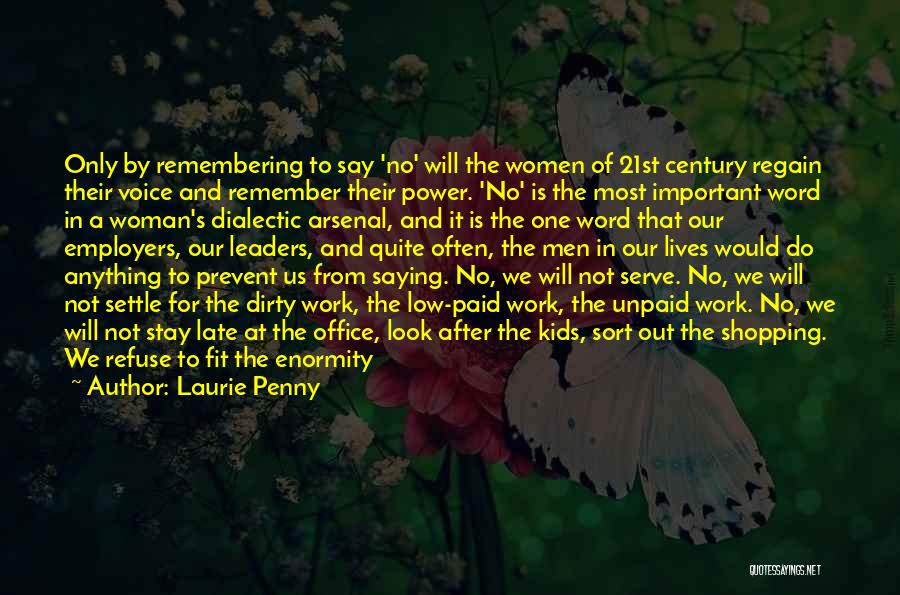 Only by remembering to say 'no' will the women of 21st century regain their voice and remember their power. 'No' is the most important word in a woman's dialectic arsenal, and it is the one word that our employers, our leaders, and quite often, the men in our lives would do anything to prevent us from saying. No, we will not serve. No, we will not settle for the dirty work, the low-paid work, the unpaid work. No, we will not stay late at the office, look after the kids, sort out the shopping. We refuse to fit the enormity

~ Author: Laurie Penny

QUOTESSAYINGS.NET